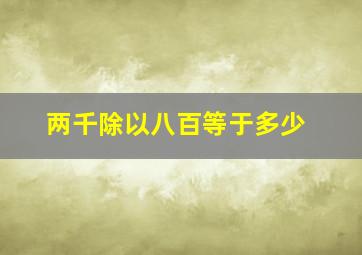 两千除以八百等于多少